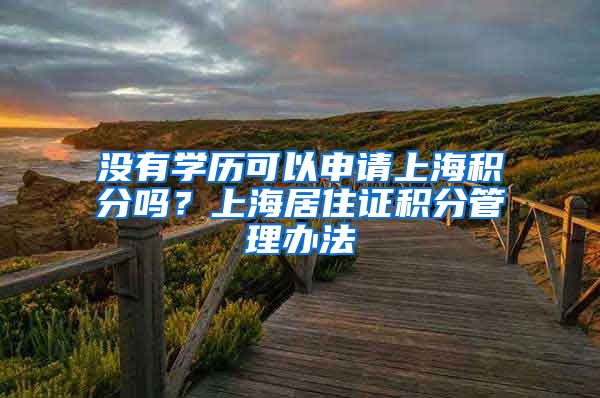 没有学历可以申请上海积分吗？上海居住证积分管理办法